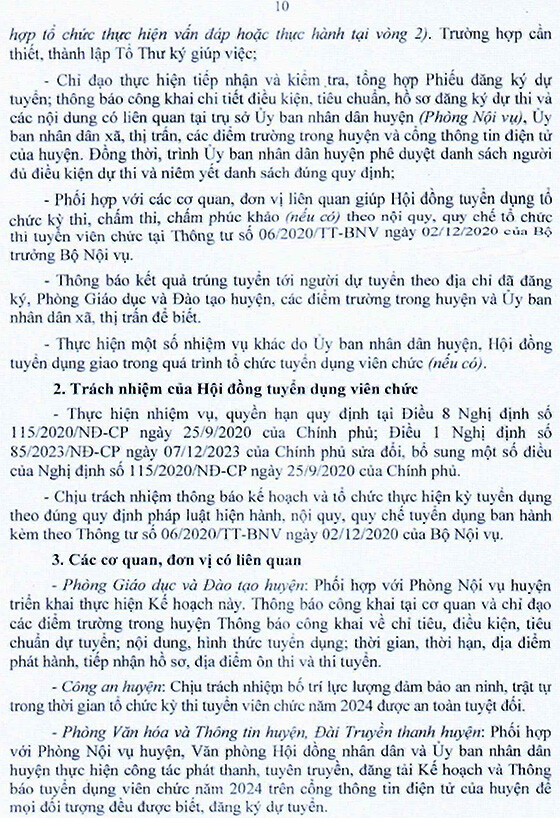 10

hợp tổ chức thực hiện vấn đáp hoặc thực hành tại vòng 2). Trường hợp cần thiết, thành lập Tổ Thư ký giúp việc;

- Chỉ đạo thực hiện tiếp nhận và kiểm tra, tổng hợp Phiếu đăng ký dự tuyển; thông báo công khai chi tiết điều kiện, tiêu chuẩn, hồ sơ đăng ký dự thi và các nội dung có liên quan tại trụ sở Ủy ban nhân dân huyện (Phòng Nội vụ), Ủy ban nhân dân xã, thị trấn, các điểm trường trong huyện và cổng thông tin điện tử của huyện. Đồng thời, trình Ủy ban nhân dân huyện phê duyệt danh sách người đủ điều kiện dự thi và niêm yết danh sách đúng quy định;

- Phối hợp với các cơ quan, đơn vị liên quan giúp Hội đồng tuyển dụng tổ chức kỳ thi, chấm thi, chấm phúc khảo (nếu có) theo nội quy, quy chế tổ chức thi tuyển viên chức tại Thông tư số 06/2020/TT-BNV ngày 02/12/2020 của Bộ trưởng Bộ Nội vụ.

- Thông báo kết quả trúng tuyển tới người dự tuyển theo địa chỉ đã đăng ký, Phòng Giáo dục và Đào tạo huyện, các điểm trường trong huyện và Ủy ban nhân dân xã, thị trấn để biết.

- Thực hiện một số nhiệm vụ khác do Ủy ban nhân dân huyện, Hội đồng tuyển dụng giao trong quá trình tổ chức tuyển dụng viên chức (nếu có).

2. Trách nhiệm của Hội đồng tuyển dụng viên chức

- Thực hiện nhiệm vụ, quyền hạn quy định tại Điều 8 Nghị định số 115/2020/NĐ-CP ngày 25/9/2020 của Chính phủ; Điều 1 Nghị định số 85/2023/NĐ-CP ngày 07/12/2023 của Chính phủ sửa đổi, bổ sung một số điều của Nghị định số 115/2020/NĐ-CP ngày 25/9/2020 của Chính phủ.

- Chịu trách nhiệm thông báo kế hoạch và tổ chức thực hiện kỳ tuyển dụng theo đúng quy định pháp luật hiện hành, nội quy, quy chế tuyển dụng ban hành kèm theo Thông tư số 06/2020/TT-BNV ngày 02/12/2020 của Bộ Nội vụ.

3. Các cơ quan, đơn vị có liên quan

- Phòng Giáo dục và Đào tạo huyện: Phối hợp với Phòng Nội vụ huyện triển khai thực hiện Kế hoạch này. Thông báo công khai tại cơ quan và chỉ đạo các điểm trường trong huyện Thông báo công khai về chỉ tiêu, điều kiện, tiêu chuẩn dự tuyển; nội dung, hình thức tuyển dụng; thời gian, thời hạn, địa điểm phát hành, tiếp nhận hồ sơ, địa điểm ôn thi và thi tuyển.

- Công an huyện: Chịu trách nhiệm bố trí lực lượng đảm bảo an ninh, trật tự trong thời gian tổ chức kỳ thi tuyển viên chức năm 2024 được an toàn tuyệt đối.

- Phòng Văn hóa và Thông tin huyện, Đài Truyền thanh huyện: Phối hợp với Phòng Nội vụ huyện, Văn phòng Hội đồng nhân dân và Ủy ban nhân dân huyện thực hiện công tác phát thanh, tuyên truyền, đăng tải Kế hoạch và Thông báo tuyển dụng viên chức năm 2024 trên cổng thông tin điện tử của huyện để mọi đối tượng đều được biết, đăng ký dự tuyển.